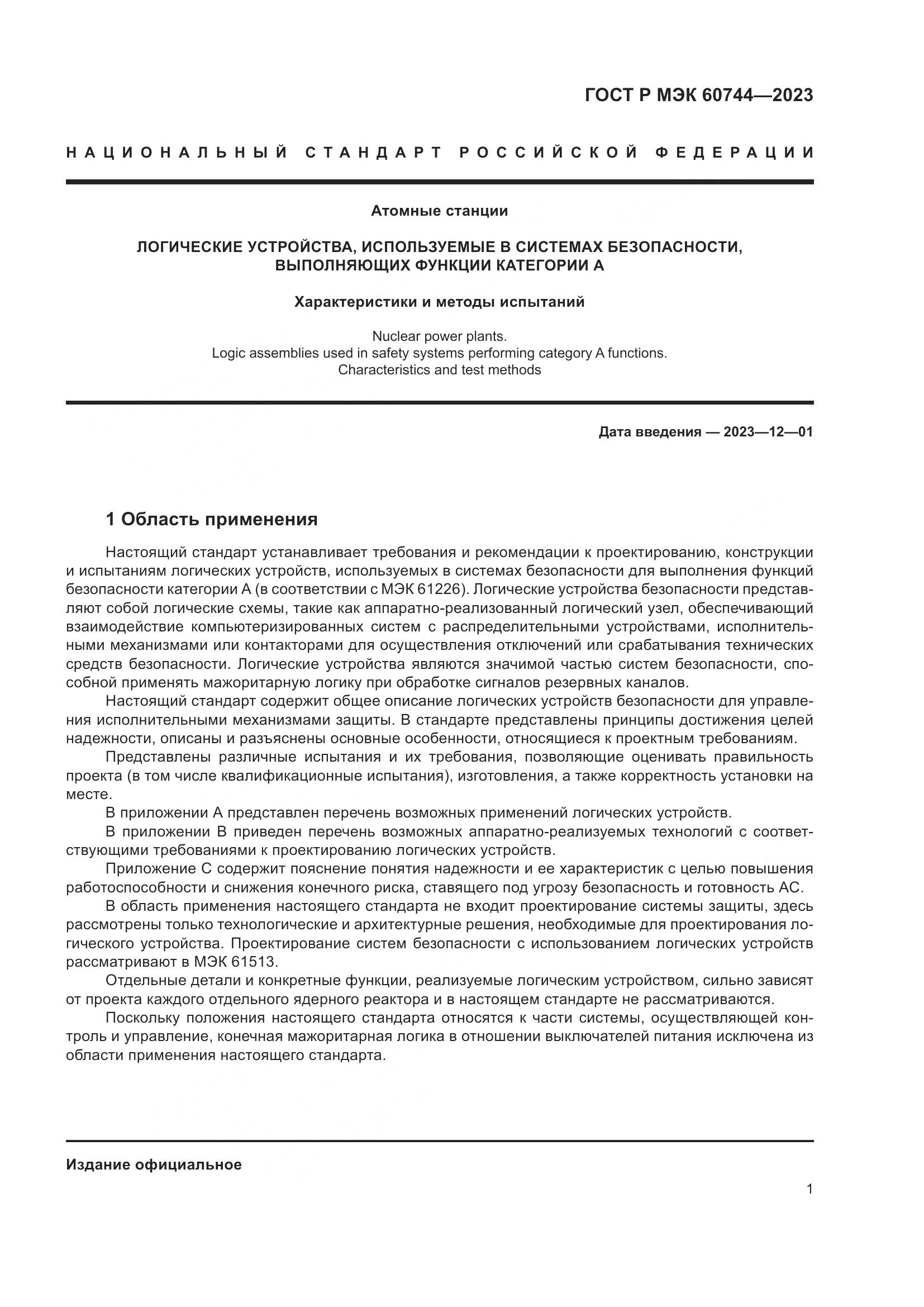 ГОСТ Р МЭК 60744—2023

НАЦИОНАЛЬНЫЙ СТАНДАРТ РОССИЙСКОЙ ФЕДЕРАЦИИ

Атомные станции

ЛОГИЧЕСКИЕ УСТРОЙСТВА, ИСПОЛЬЗУЕМЫЕ В СИСТЕМАХ БЕЗОПАСНОСТИ, ВЫПОЛНЯЮЩИХ ФУНКЦИИ КАТЕГОРИИ А

Характеристики и методы испытаний

Nuclear power plants.
Logic assemblies used in safety systems performing category A functions.
Characteristics and test methods

Дата введения — 2023—12—01

1 Область применения

Настоящий стандарт устанавливает требования и рекомендации к проектированию, конструкции и испытаниям логических устройств, используемых в системах безопасности для выполнения функций безопасности категории А (в соответствии с МЭК 61226). Логические устройства безопасности представляют собой логические схемы, такие как аппаратно-реализованный логический узел, обеспечивающий взаимодействие компьютеризированных систем с распределительными устройствами, исполнительными механизмами или контакторами для осуществления отключений или срабатывания технических средств безопасности. Логические устройства являются значимой частью систем безопасности, способной применять мажоритарную логику при обработке сигналов резервных каналов.

Настоящий стандарт содержит общее описание логических устройств безопасности для управления исполнительными механизмами защиты. В стандарте представлены принципы достижения целей надежности, описаны и разъяснены основные особенности, относящиеся к проектным требованиям.

Представлены различные испытания и их требования, позволяющие оценивать правильность проекта (в том числе квалификационные испытания), изготовления, а также корректность установки на месте.

В приложении А представлен перечень возможных применений логических устройств.

В приложении В приведен перечень возможных аппаратно-реализуемых технологий с соответствующими требованиями к проектированию логических устройств.

Приложение С содержит пояснение понятия надежности и ее характеристик с целью повышения работоспособности и снижения конечного риска, ставящего под угрозу безопасность и готовность АС.

В область применения настоящего стандарта не входит проектирование системы защиты, здесь рассмотрены только технологические и архитектурные решения, необходимые для проектирования логического устройства. Проектирование систем безопасности с использованием логических устройств рассматривают в МЭК 61513.

Отдельные детали и конкретные функции, реализуемые логическим устройством, сильно зависят от проекта каждого отдельного ядерного реактора и в настоящем стандарте не рассматриваются.

Поскольку положения настоящего стандарта относятся к части системы, осуществляющей контроль и управление, конечная мажоритарная логика в отношении выключателей питания исключена из области применения настоящего стандарта.

Издание официальное

1